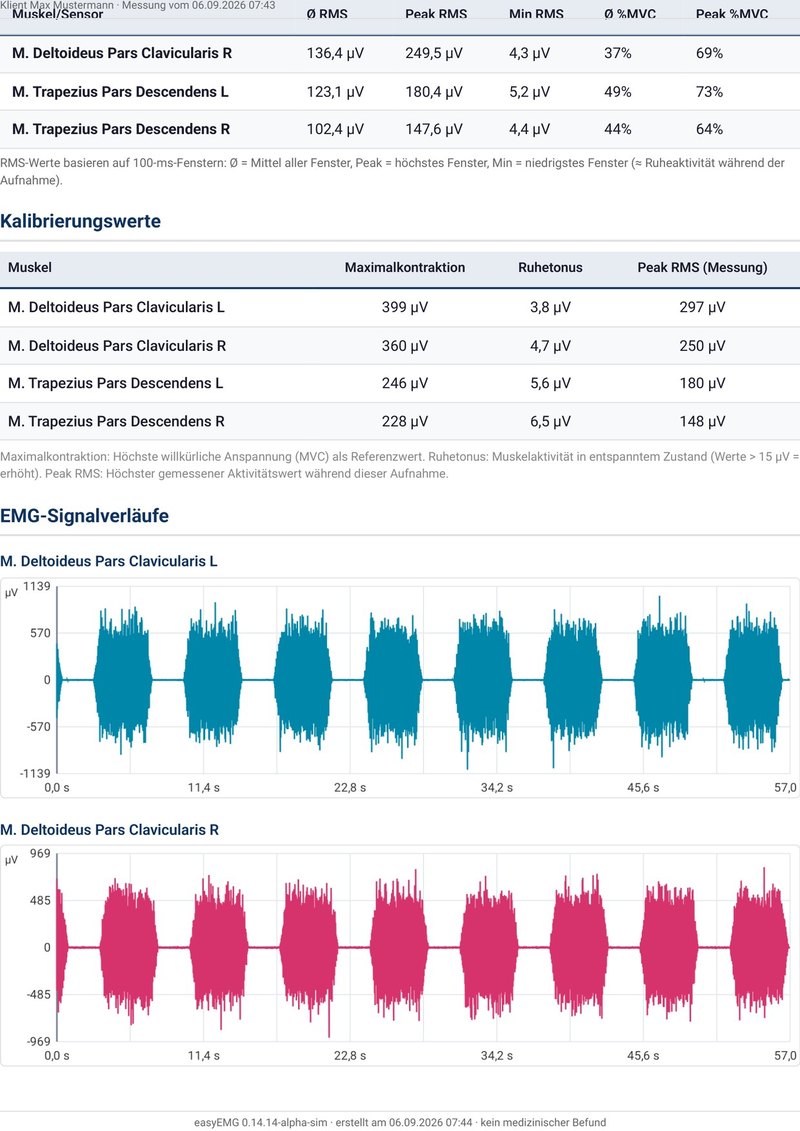 Klient Max Mustermann · Messung vom 06.09.2026 07:43

| Muskel/Sensor | Ø RMS | Peak RMS | Min RMS | Ø %MVC | Peak %MVC |
|---|---|---|---|---|---|
| M. Deltoideus Pars Clavicularis R | 136,4 µV | 249,5 µV | 4,3 µV | 37% | 69% |
| M. Trapezius Pars Descendens L | 123,1 µV | 180,4 µV | 5,2 µV | 49% | 73% |
| M. Trapezius Pars Descendens R | 102,4 µV | 147,6 µV | 4,4 µV | 44% | 64% |

RMS-Werte basieren auf 100-ms-Fenstern: Ø = Mittel aller Fenster, Peak = höchstes Fenster, Min = niedrigstes Fenster (≈ Ruheaktivität während der Aufnahme).

Kalibrierungswerte

| Muskel | Maximalkontraktion | Ruhetonus | Peak RMS (Messung) |
|---|---|---|---|
| M. Deltoideus Pars Clavicularis L | 399 µV | 3,8 µV | 297 µV |
| M. Deltoideus Pars Clavicularis R | 360 µV | 4,7 µV | 250 µV |
| M. Trapezius Pars Descendens L | 246 µV | 5,6 µV | 180 µV |
| M. Trapezius Pars Descendens R | 228 µV | 6,5 µV | 148 µV |

Maximalkontraktion: Höchste willkürliche Anspannung (MVC) als Referenzwert. Ruhetonus: Muskelaktivität in entspanntem Zustand (Werte > 15 µV = erhöht). Peak RMS: Höchster gemessener Aktivitätswert während dieser Aufnahme.

EMG-Signalverläufe

M. Deltoideus Pars Clavicularis L

µV 1139 570 0 -570 -1139
0,0 s 11,4 s 22,8 s 34,2 s 45,6 s 57,0

M. Deltoideus Pars Clavicularis R

µV 969 485 0 -485 -969
0,0 s 11,4 s 22,8 s 34,2 s 45,6 s 57,0

easyEMG 0.14.14-alpha-sim · erstellt am 06.09.2026 07:44 · kein medizinischer Befund